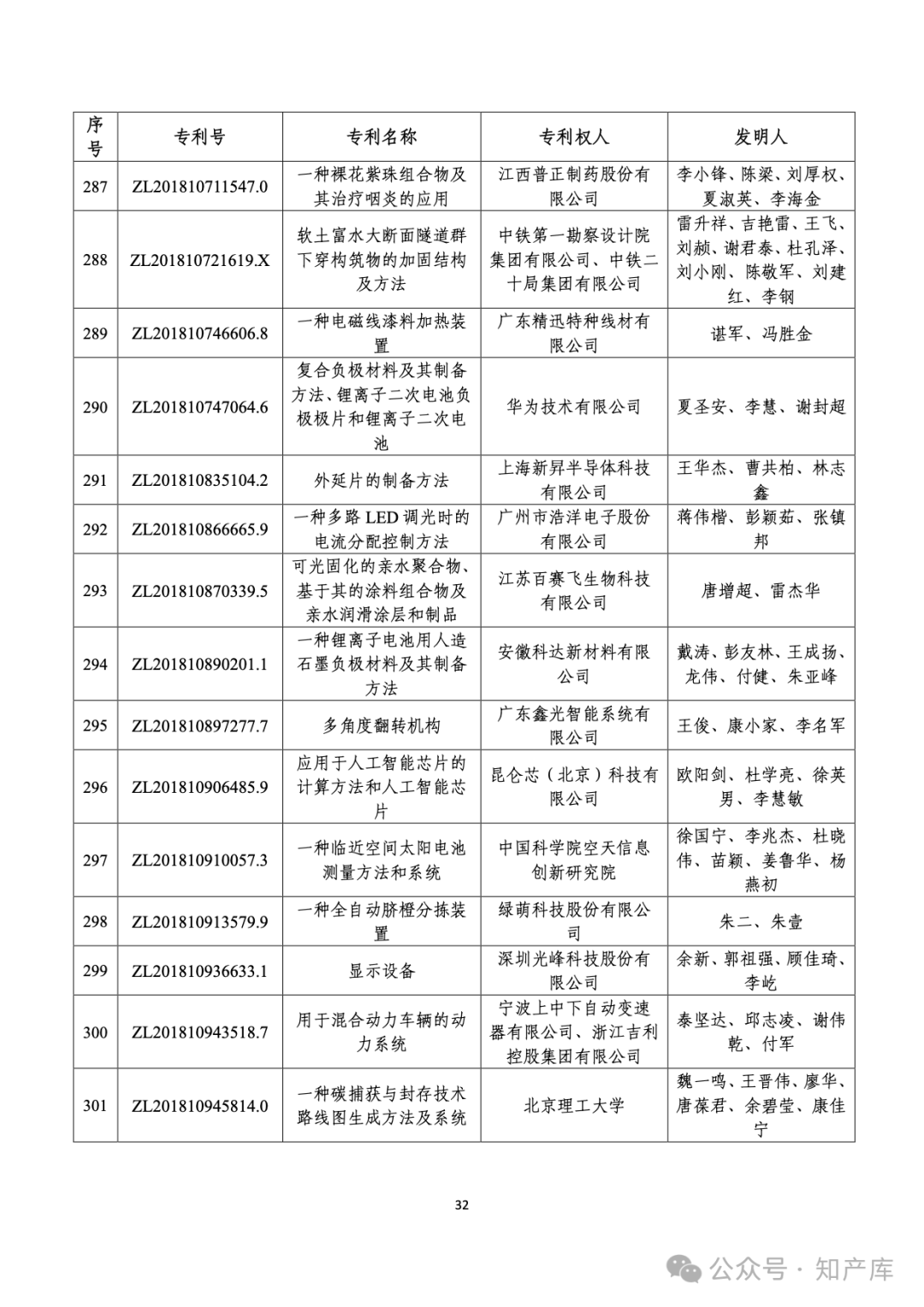 | 序号 | 专利号 | 专利名称 | 专利权人 | 发明人 |
|---|---|---|---|---|
| 287 | ZL201810711547.0 | 一种裸花紫珠组合物及其治疗咽炎的应用 | 江西普正制药股份有限公司 | 李小锋、陈梁、刘厚权、夏淑英、李海金 |
| 288 | ZL201810721619.X | 软土富水大断面隧道群下穿构筑物的加固结构及方法 | 中铁第一勘察设计院集团有限公司、中铁二十局集团有限公司 | 雷升祥、吉艳雷、王飞、刘赪、谢君泰、杜孔泽、刘小刚、陈敬军、刘建红、李钢 |
| 289 | ZL201810746606.8 | 一种电磁线漆料加热装置 | 广东精迅特种线材有限公司 | 谌军、冯胜金 |
| 290 | ZL201810747064.6 | 复合负极材料及其制备方法、锂离子二次电池负极极片和锂离子二次电池 | 华为技术有限公司 | 夏圣安、李慧、谢封超 |
| 291 | ZL201810835104.2 | 外延片的制备方法 | 上海新昇半导体科技有限公司 | 王华杰、曹共柏、林志鑫 |
| 292 | ZL201810866665.9 | 一种多路 LED 调光时的电流分配控制方法 | 广州市浩洋电子股份有限公司 | 蒋伟楷、彭颖茹、张镇邦 |
| 293 | ZL201810870339.5 | 可光固化的亲水聚合物、基于其的涂料组合物及亲水润滑涂层和制品 | 江苏百赛飞生物科技有限公司 | 唐增超、雷杰华 |
| 294 | ZL201810890201.1 | 一种锂离子电池用人造石墨负极材料及其制备方法 | 安徽科达新材料有限公司 | 戴涛、彭友林、王成扬、龙伟、付健、朱亚峰 |
| 295 | ZL201810897277.7 | 多角度翻转机构 | 广东鑫光智能系统有限公司 | 王俊、康小家、李名军 |
| 296 | ZL201810906485.9 | 应用于人工智能芯片的计算方法和人工智能芯片 | 昆仑芯（北京）科技有限公司 | 欧阳剑、杜学亮、徐英男、李慧敏 |
| 297 | ZL201810910057.3 | 一种临近空间太阳电池测量方法和系统 | 中国科学院空天信息创新研究院 | 徐国宁、李兆杰、杜晓伟、苗颖、姜鲁华、杨燕初 |
| 298 | ZL201810913579.9 | 一种全自动脐橙分拣装置 | 绿萌科技股份有限公司 | 朱二、朱壹 |
| 299 | ZL201810936633.1 | 显示设备 | 深圳光峰科技股份有限公司 | 余新、郭祖强、顾佳琦、李屹 |
| 300 | ZL201810943518.7 | 用于混合动力车辆的动力系统 | 宁波上中下自动变速器有限公司、浙江吉利控股集团有限公司 | 泰坚达、邱志凌、谢伟乾、付军 |
| 301 | ZL201810945814.0 | 一种碳捕获与封存技术路线图生成方法及系统 | 北京理工大学 | 魏一鸣、王晋伟、廖华、唐葆君、余碧莹、康佳宁 |

32

公众号 · 知产库